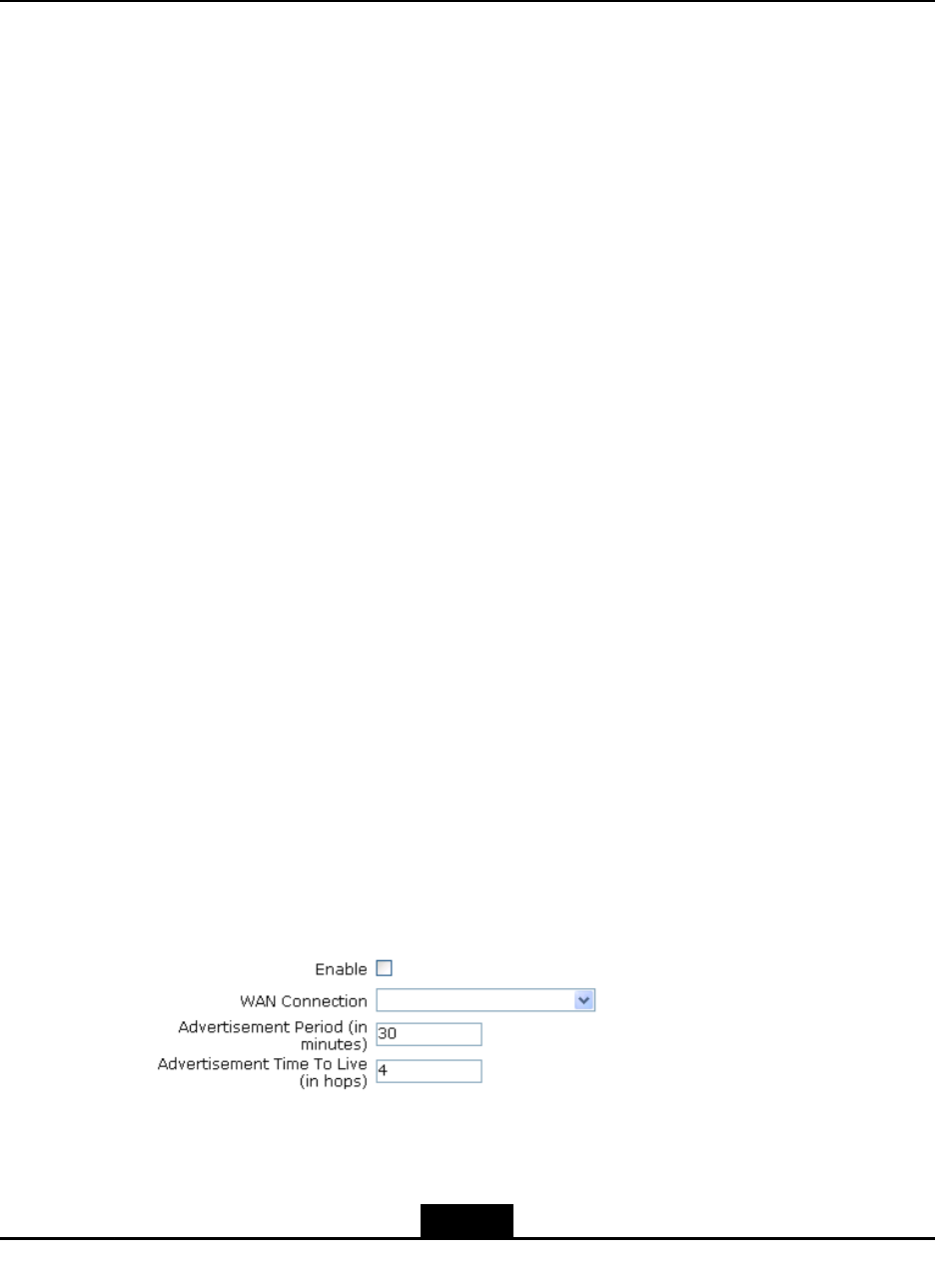 Enable ☐

WAN Connection

Advertisement Period (in minutes) 30

Advertisement Time To Live (in hops) 4